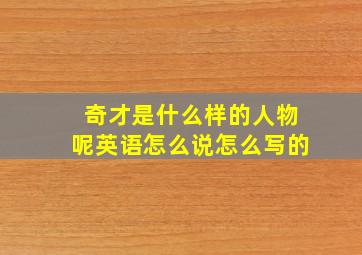 奇才是什么样的人物呢英语怎么说怎么写的